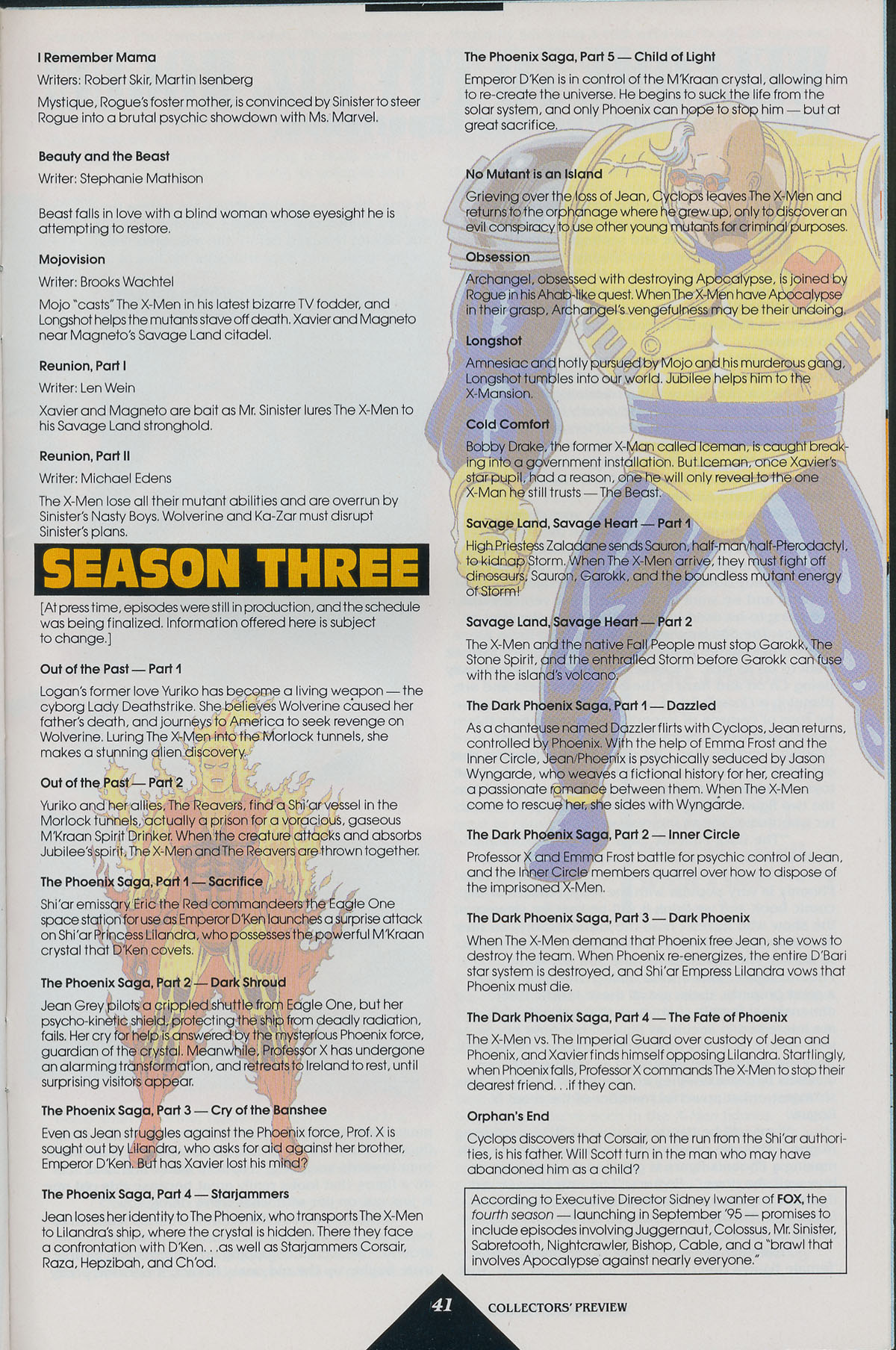 I Remember Mama

Writers: Robert Skir, Martin Isenberg

Mystique, Rogue's foster mother, is convinced by Sinister to steer Rogue into a brutal psychic showdown with Ms. Marvel.

Beauty and the Beast

Writer: Stephanie Mathison

Beast falls in love with a blind woman whose eyesight he is attempting to restore.

Mojovision

Writer: Brooks Wachtel

Mojo "casts" The X-Men in his latest bizarre TV fodder, and Longshot helps the mutants stave off death. Xavier and Magneto near Magneto's Savage Land citadel.

Reunion, Part I

Writer: Len Wein

Xavier and Magneto are bait as Mr. Sinister lures The X-Men to his Savage Land stronghold.

Reunion, Part II

Writer: Michael Edens

The X-Men lose all their mutant abilities and are overrun by Sinister's Nasty Boys. Wolverine and Ka-Zar must disrupt Sinister's plans.

SEASON THREE

[At press time, episodes were still in production, and the schedule was being finalized. Information offered here is subject to change.]

Out of the Past — Part 1

Logan's former love Yuriko has become a living weapon — the cyborg Lady Deathstrike. She believes Wolverine caused her father's death, and journeys to America to seek revenge on Wolverine. Luring The X-Men into the Morlock tunnels, she makes a stunning alien discovery.

Out of the Past — Part 2

Yuriko and her allies, The Reavers, find a Shi'ar vessel in the Morlock tunnels, actually a prison for a voracious, gaseous M'Kraan Spirit Drinker. When the creature attacks and absorbs Jubilee's spirit, The X-Men and The Reavers are thrown together.

The Phoenix Saga, Part 1 — Sacrifice

Shi'ar emissary Eric the Red commandeers the Eagle One space station for use as Emperor D'Ken launches a surprise attack on Shi'ar Princess Lilandra, who possesses the powerful M'Kraan crystal that D'Ken covets.

The Phoenix Saga, Part 2 — Dark Shroud

Jean Grey pilots a crippled shuttle from Eagle One, but her psycho-kinetic shield, protecting the ship from deadly radiation, fails. Her cry for help is answered by the mysterious Phoenix force, guardian of the crystal. Meanwhile, Professor X has undergone an alarming transformation, and retreats to Ireland to rest, until surprising visitors appear.

The Phoenix Saga, Part 3 — Cry of the Banshee

Even as Jean struggles against the Phoenix force, Prof. X is sought out by Lilandra, who asks for aid against her brother, Emperor D'Ken. But has Xavier lost his mind?

The Phoenix Saga, Part 4 — Starjammers

Jean loses her identity to The Phoenix, who transports The X-Men to Lilandra's ship, where the crystal is hidden. There they face a confrontation with D'Ken. . .as well as Starjammers Corsair, Raza, Hepzibah, and Ch'od.

The Phoenix Saga, Part 5 — Child of Light

Emperor D'Ken is in control of the M'Kraan crystal, allowing him to re-create the universe. He begins to suck the life from the solar system, and only Phoenix can hope to stop him — but at great sacrifice.

No Mutant is an Island

Grieving over the loss of Jean, Cyclops leaves The X-Men and returns to the orphanage where he grew up, only to discover an evil conspiracy to use other young mutants for criminal purposes.

Obsession

Archangel, obsessed with destroying Apocalypse, is joined by Rogue in his Ahab-like quest. When The X-Men have Apocalypse in their grasp, Archangel's vengefulness may be their undoing.

Longshot

Amnesiac and hotly pursued by Mojo and his murderous gang, Longshot tumbles into our world. Jubilee helps him to the X-Mansion.

Cold Comfort

Bobby Drake, the former X-Man called Iceman, is caught breaking into a government installation. But Iceman, once Xavier's star pupil, had a reason, one he will only reveal to the one X-Man he still trusts — The Beast.

Savage Land, Savage Heart — Part 1

High Priestess Zaladane sends Sauron, half-man/half-Pterodactyl, to kidnap Storm. When The X-Men arrive, they must fight off dinosaurs, Sauron, Garokk, and the boundless mutant energy of Storm!

Savage Land, Savage Heart — Part 2

The X-Men and the native Fall People must stop Garokk, The Stone Spirit, and the enthralled Storm before Garokk can fuse with the island's volcano.

The Dark Phoenix Saga, Part 1 — Dazzled

As a chanteuse named Dazzler flirts with Cyclops, Jean returns, controlled by Phoenix. With the help of Emma Frost and the Inner Circle, Jean/Phoenix is psychically seduced by Jason Wyngarde, who weaves a fictional history for her, creating a passionate romance between them. When The X-Men come to rescue her, she sides with Wyngarde.

The Dark Phoenix Saga, Part 2 — Inner Circle

Professor X and Emma Frost battle for psychic control of Jean, and the Inner Circle members quarrel over how to dispose of the imprisoned X-Men.

The Dark Phoenix Saga, Part 3 — Dark Phoenix

When The X-Men demand that Phoenix free Jean, she vows to destroy the team. When Phoenix re-energizes, the entire D'Bari star system is destroyed, and Shi'ar Empress Lilandra vows that Phoenix must die.

The Dark Phoenix Saga, Part 4 — The Fate of Phoenix

The X-Men vs. The Imperial Guard over custody of Jean and Phoenix, and Xavier finds himself opposing Lilandra. Startlingly, when Phoenix falls, Professor X commands The X-Men to stop their dearest friend. . .if they can.

Orphan's End

Cyclops discovers that Corsair, on the run from the Shi'ar authorities, is his father. Will Scott turn in the man who may have abandoned him as a child?

According to Executive Director Sidney Iwanter of FOX, the fourth season — launching in September '95 — promises to include episodes involving Juggernaut, Colossus, Mr. Sinister, Sabretooth, Nightcrawler, Bishop, Cable, and a "brawl that involves Apocalypse against nearly everyone."

41 COLLECTORS' PREVIEW